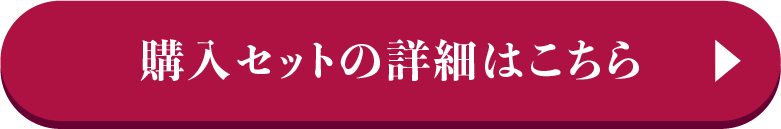 購入セットの詳細はこちら